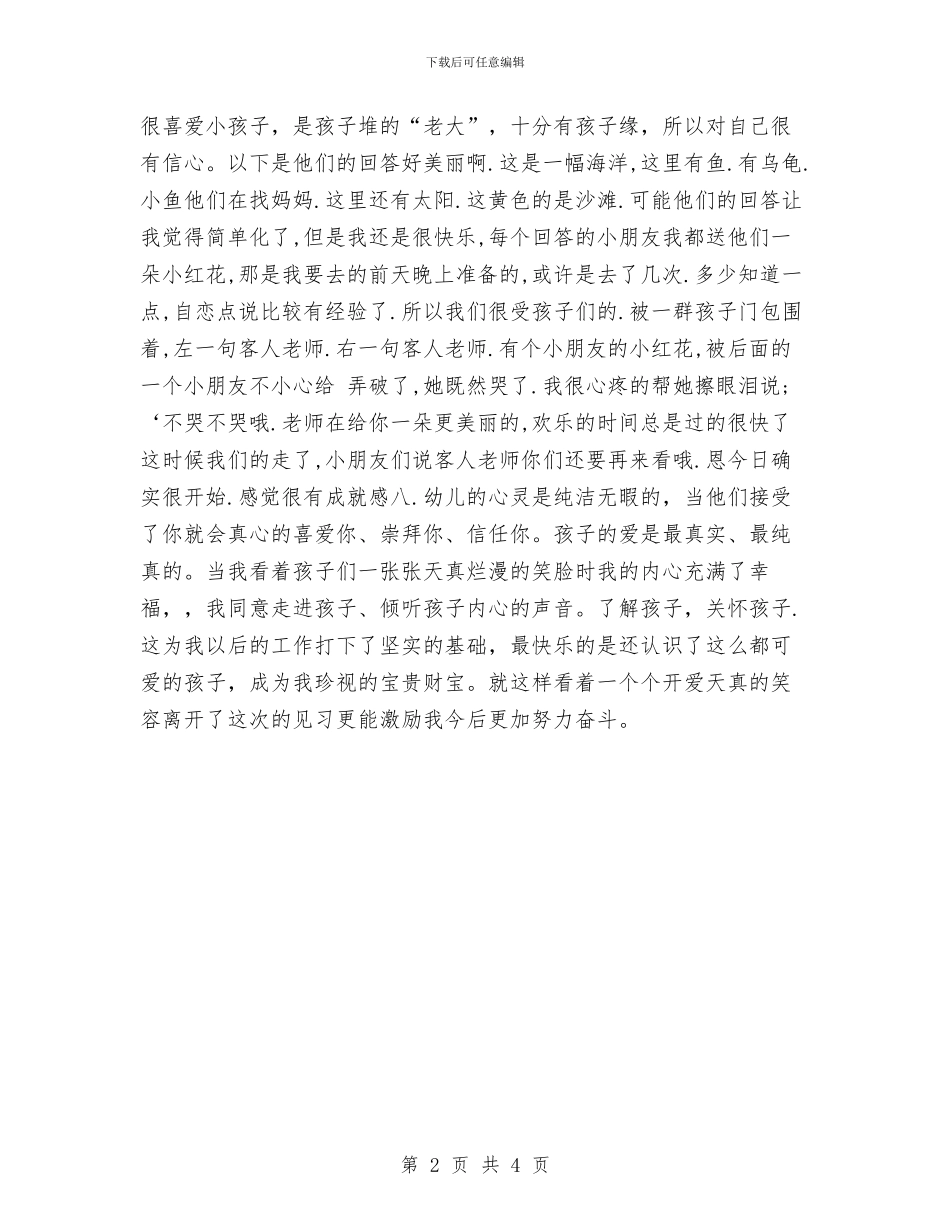 下载后可任意编辑

很喜爱小孩子，是孩子堆的“老大”，十分有孩子缘，所以对自己很有信心。以下是他们的回答好美丽啊.这是一幅海洋,这里有鱼.有乌龟.小鱼他们在找妈妈.这里还有太阳.这黄色的是沙滩.可能他们的回答让我觉得简单化了,但是我还是很快乐,每个回答的小朋友我都送他们一朵小红花,那是我要去的前天晚上准备的,或许是去了几次.多少知道一点,自恋点说比较有经验了.所以我们很受孩子们的.被一群孩子门包围着,左一句客人老师.右一句客人老师.有个小朋友的小红花,被后面的一个小朋友不小心给 弄破了,她既然哭了.我很心疼的帮她擦眼泪说;‘不哭不哭哦.老师在给你一朵更美丽的,欢乐的时间总是过的很快了这时候我们的走了,小朋友们说客人老师你们还要再来看哦.恩今日确实很开始.感觉很有成就感八.幼儿的心灵是纯洁无暇的，当他们接受了你就会真心的喜爱你、崇拜你、信任你。孩子的爱是最真实、最纯真的。当我看着孩子们一张张天真烂漫的笑脸时我的内心充满了幸福，，我同意走进孩子、倾听孩子内心的声音。了解孩子，关怀孩子.这为我以后的工作打下了坚实的基础，最快乐的是还认识了这么都可爱的孩子，成为我珍视的宝贵财宝。就这样看着一个个开爱天真的笑容离开了这次的见习更能激励我今后更加努力奋斗。

第 2 页 共 4 页